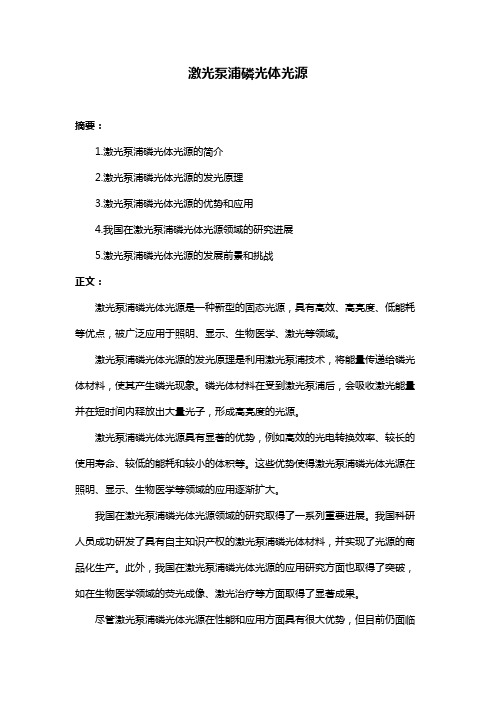 激光泵浦磷光体光源

摘要：

1.激光泵浦磷光体光源的简介

2.激光泵浦磷光体光源的发光原理

3.激光泵浦磷光体光源的优势和应用

4.我国在激光泵浦磷光体光源领域的研究进展

5.激光泵浦磷光体光源的发展前景和挑战

正文：

激光泵浦磷光体光源是一种新型的固态光源，具有高效、高亮度、低能耗等优点，被广泛应用于照明、显示、生物医学、激光等领域。

激光泵浦磷光体光源的发光原理是利用激光泵浦技术，将能量传递给磷光体材料，使其产生磷光现象。磷光体材料在受到激光泵浦后，会吸收激光能量并在短时间内释放出大量光子，形成高亮度的光源。

激光泵浦磷光体光源具有显著的优势，例如高效的光电转换效率、较长的使用寿命、较低的能耗和较小的体积等。这些优势使得激光泵浦磷光体光源在照明、显示、生物医学等领域的应用逐渐扩大。

我国在激光泵浦磷光体光源领域的研究取得了一系列重要进展。我国科研人员成功研发了具有自主知识产权的激光泵浦磷光体材料，并实现了光源的商品化生产。此外，我国在激光泵浦磷光体光源的应用研究方面也取得了突破，如在生物医学领域的荧光成像、激光治疗等方面取得了显著成果。

尽管激光泵浦磷光体光源在性能和应用方面具有很大优势，但目前仍面临